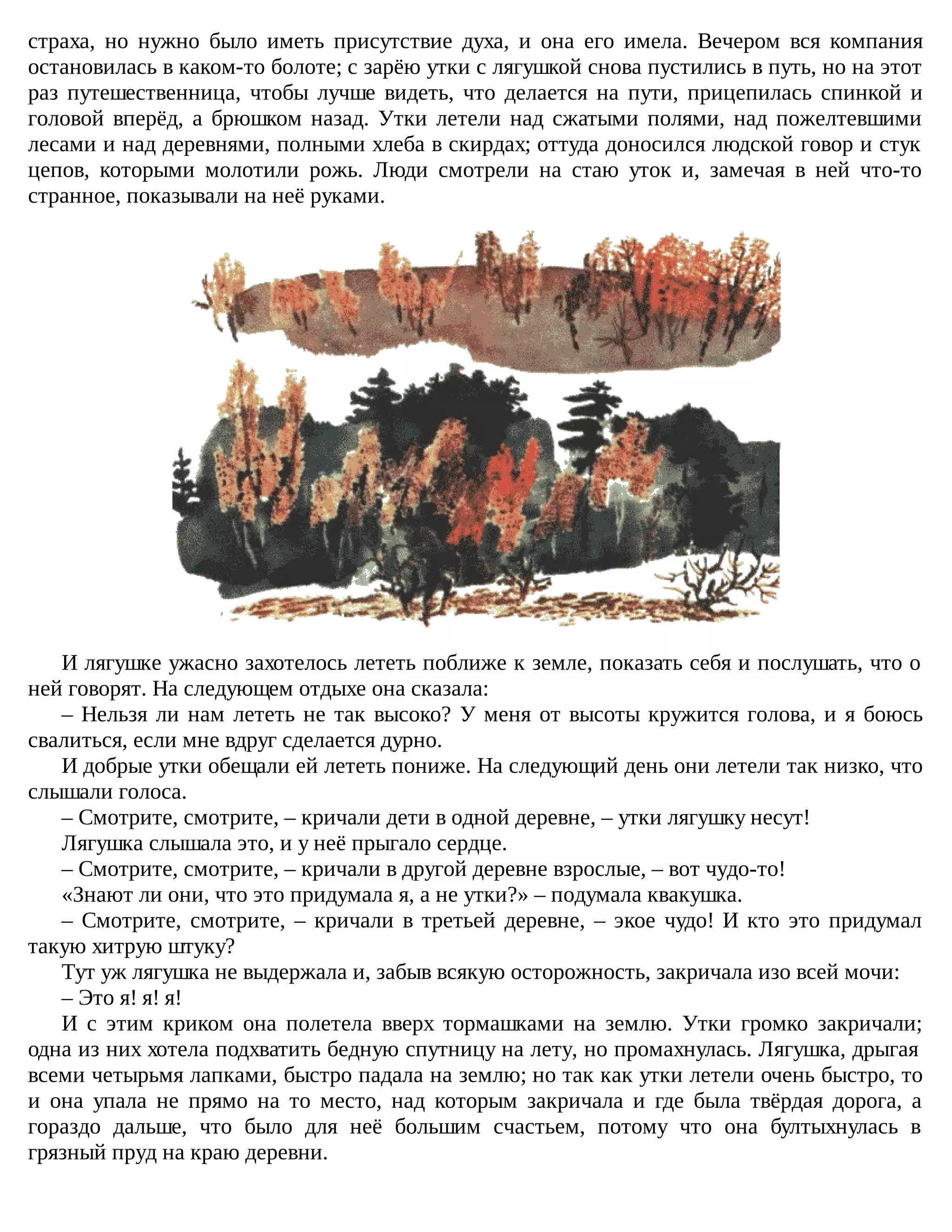 страха, но нужно было иметь присутствие духа, и она его имела. Вечером вся компания остановилась в каком-то болоте; с зарёю утки с лягушкой снова пустились в путь, но на этот раз путешественница, чтобы лучше видеть, что делается на пути, прицепилась спинкой и головой вперёд, а брюшком назад. Утки летели над сжатыми полями, над пожелтевшими лесами и над деревнями, полными хлеба в скирдах; оттуда доносился людской говор и стук цепов, которыми молотили рожь. Люди смотрели на стаю уток и, замечая в ней что-то странное, показывали на неё руками.

И лягушке ужасно захотелось лететь поближе к земле, показать себя и послушать, что о ней говорят. На следующем отдыхе она сказала:

– Нельзя ли нам лететь не так высоко? У меня от высоты кружится голова, и я боюсь свалиться, если мне вдруг сделается дурно.

И добрые утки обещали ей лететь пониже. На следующий день они летели так низко, что слышали голоса.

– Смотрите, смотрите, – кричали дети в одной деревне, – утки лягушку несут!

Лягушка слышала это, и у неё прыгало сердце.

– Смотрите, смотрите, – кричали в другой деревне взрослые, – вот чудо-то!

«Знают ли они, что это придумала я, а не утки?» – подумала квакушка.

– Смотрите, смотрите, – кричали в третьей деревне, – экое чудо! И кто это придумал такую хитрую штуку?

Тут уж лягушка не выдержала и, забыв всякую осторожность, закричала изо всей мочи:

– Это я! я! я!

И с этим криком она полетела вверх тормашками на землю. Утки громко закричали; одна из них хотела подхватить бедную спутницу на лету, но промахнулась. Лягушка, дрыгая всеми четырьмя лапками, быстро падала на землю; но так как утки летели очень быстро, то и она упала не прямо на то место, над которым закричала и где была твёрдая дорога, а гораздо дальше, что было для неё большим счастьем, потому что она бултыхнулась в грязный пруд на краю деревни.